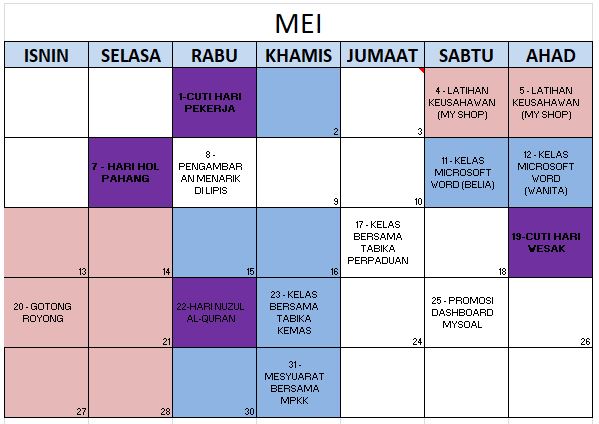 MEI

| ISNIN | SELASA | RABU | KHAMIS | JUMAAT | SABTU | AHAD |
|---|---|---|---|---|---|---|
| | | 1-CUTI HARI PEKERJA | 2 | 3 | 4 - LATIHAN KEUSAHAWAN (MY SHOP) | 5 - LATIHAN KEUSAHAWAN (MY SHOP) |
| | 7 - HARI HOL PAHANG | 8 - PENGAMBARAN MENARIK DI LIPIS | 9 | 10 | 11 - KELAS MICROSOFT WORD (BELIA) | 12 - KELAS MICROSOFT WORD (WANITA) |
| 13 | 14 | 15 | 16 | 17 - KELAS BERSAMA TABIKA PERPADUAN | 18 | 19-CUTI HARI WESAK |
| 20 - GOTONG ROYONG | 21 | 22-HARI NUZUL AL-QURAN | 23 - KELAS BERSAMA TABIKA KEMAS | 24 | 25 - PROMOSI DASHBOARD MYSOAL | 26 |
| 27 | 28 | 30 | 31 - MESYUARAT BERSAMA MPKK | | | |